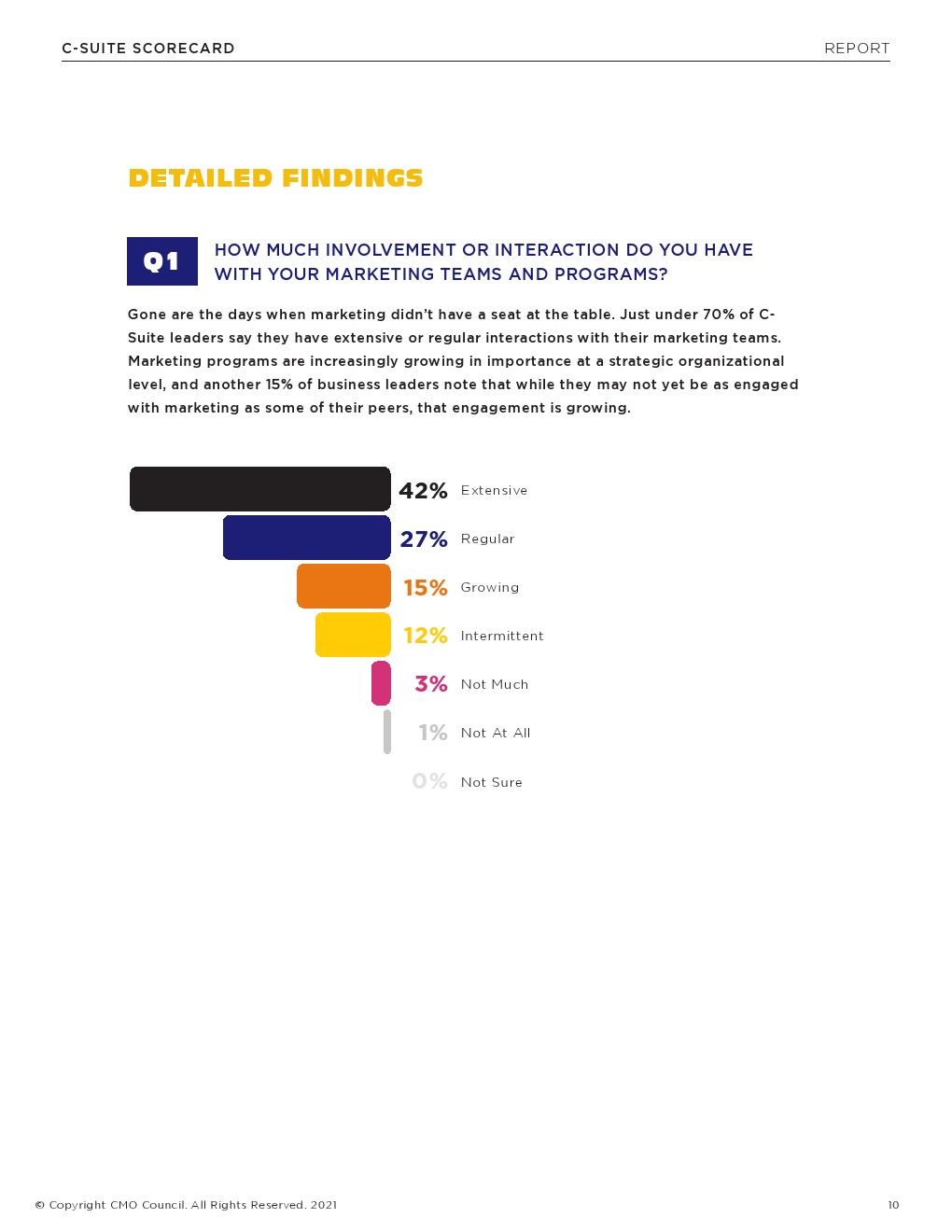 C-SUITE SCORECARD

REPORT

DETAILED FINDINGS

Q1

HOW MUCH INVOLVEMENT OR INTERACTION DO YOU HAVE WITH YOUR MARKETING TEAMS AND PROGRAMS?

Gone are the days when marketing didn't have a seat at the table. Just under 70% of C-Suite leaders say they have extensive or regular interactions with their marketing teams. Marketing programs are increasingly growing in importance at a strategic organizational level, and another 15% of business leaders note that while they may not yet be as engaged with marketing as some of their peers, that engagement is growing.

42% Extensive
27% Regular
15% Growing
12% Intermittent
3% Not Much
1% Not At All
0% Not Sure

© Copyright CMO Council. All Rights Reserved. 2021

10